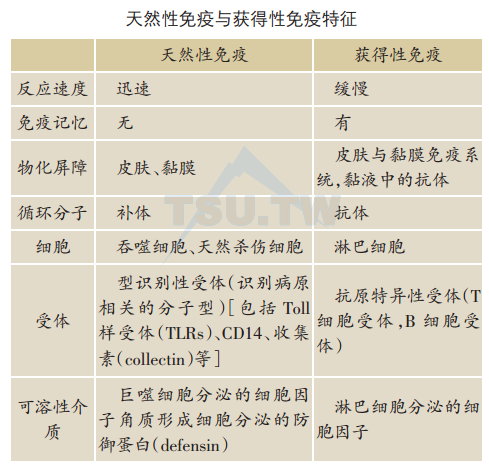 天然性免疫与获得性免疫特征

|  | 天然性免疫 | 获得性免疫 |
|---|---|---|
| 反应速度 | 迅速 | 缓慢 |
| 免疫记忆 | 无 | 有 |
| 物化屏障 | 皮肤、黏膜 | 皮肤与黏膜免疫系统,黏液中的抗体 |
| 循环分子 | 补体 | 抗体 |
| 细胞 | 吞噬细胞、天然杀伤细胞 | 淋巴细胞 |
| 受体 | 型识别性受体(识别病原相关的分子型)[包括 Toll 样受体(TLRs)、CD14、收集素(collectin)等] | 抗原特异性受体(T 细胞受体,B 细胞受体) |
| 可溶性介质 | 巨噬细胞分泌的细胞因子角质形成细胞分泌的防御蛋白(defensin) | 淋巴细胞分泌的细胞因子 |

TSU.TW